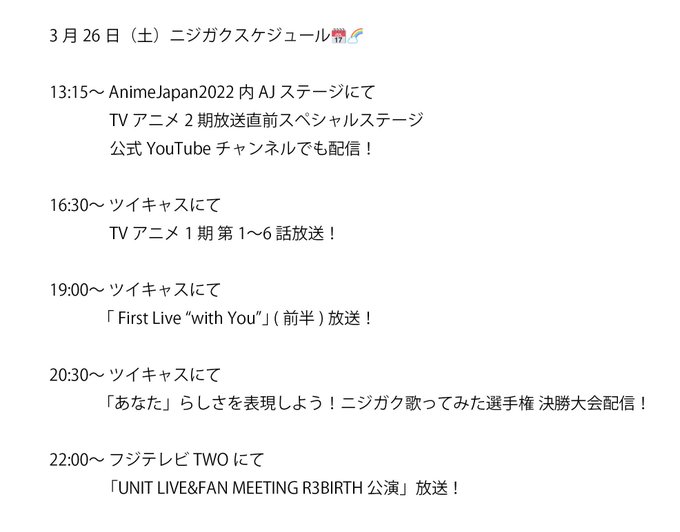 3月26日（土）ニジガクスケジュール📅🌈

13:15～ AnimeJapan2022内AJステージにて
TVアニメ2期放送直前スペシャルステージ
公式YouTubeチャンネルでも配信！

16:30～ ツイキャスにて
TVアニメ1期 第1～6話放送！

19:00～ ツイキャスにて
「First Live "with You"」(前半)放送！

20:30～ ツイキャスにて
「あなた」らしさを表現しよう！ニジガク歌ってみた選手権 決勝大会配信！

22:00～ フジテレビTWOにて
「UNIT LIVE&FAN MEETING R3BIRTH公演」放送！